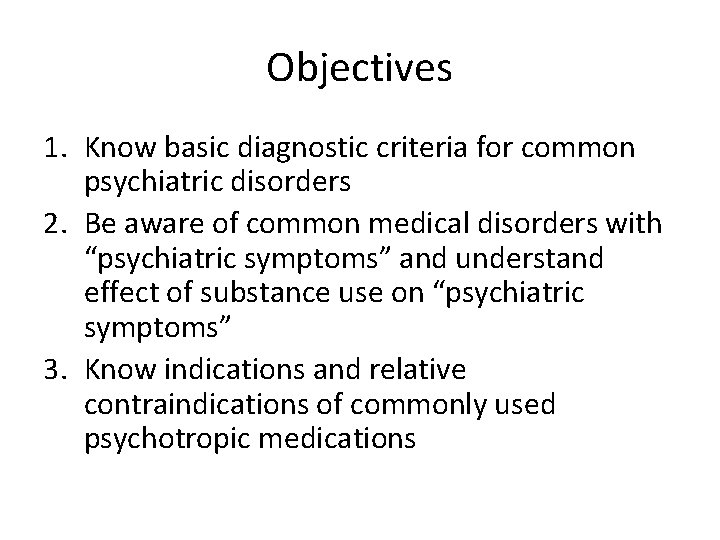 Objectives

1. Know basic diagnostic criteria for common psychiatric disorders
2. Be aware of common medical disorders with “psychiatric symptoms” and understand effect of substance use on “psychiatric symptoms”
3. Know indications and relative contraindications of commonly used psychotropic medications